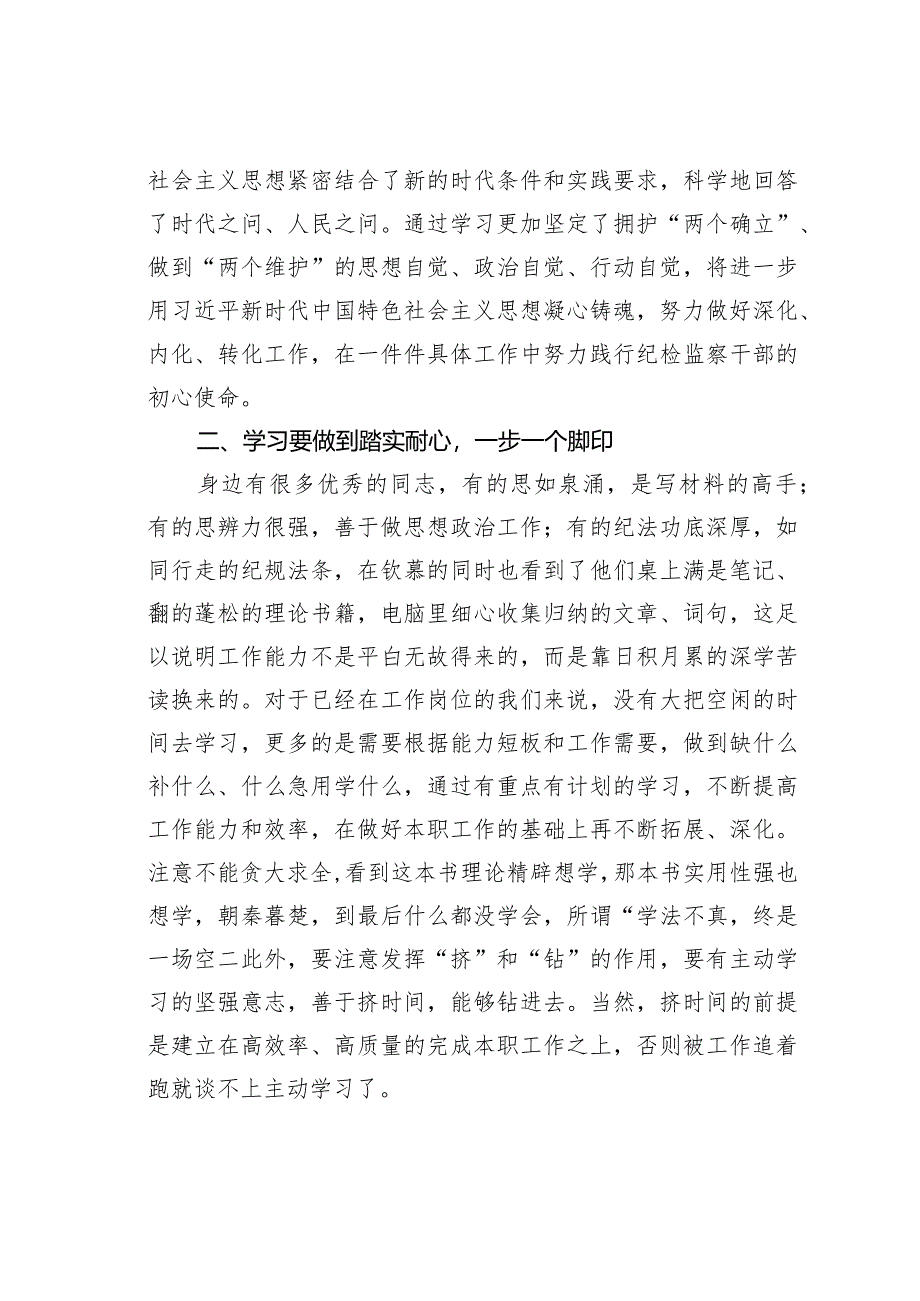 社会主义思想紧密结合了新的时代条件和实践要求，科学地回答了时代之问、人民之问。通过学习更加坚定了拥护“两个确立”、做到“两个维护”的思想自觉、政治自觉、行动自觉，将进一步用习近平新时代中国特色社会主义思想凝心铸魂，努力做好深化、内化、转化工作，在一件件具体工作中努力践行纪检监察干部的初心使命。

二、学习要做到踏实耐心，一步一个脚印

身边有很多优秀的同志，有的思如泉涌，是写材料的高手；有的思辨力很强，善于做思想政治工作；有的纪法功底深厚，如同行走的纪规法条，在钦慕的同时也看到了他们桌上满是笔记、翻的蓬松的理论书籍，电脑里细心收集归纳的文章、词句，这足以说明工作能力不是平白无故得来的，而是靠日积月累的深学苦读换来的。对于已经在工作岗位的我们来说，没有大把空闲的时间去学习，更多的是需要根据能力短板和工作需要，做到缺什么补什么、什么急用学什么，通过有重点有计划的学习，不断提高工作能力和效率，在做好本职工作的基础上再不断拓展、深化。注意不能贪大求全，看到这本书理论精辟想学，那本书实用性强也想学，朝秦暮楚，到最后什么都没学会，所谓“学法不真，终是一场空二此外，要注意发挥“挤”和“钻”的作用，要有主动学习的坚强意志，善于挤时间，能够钻进去。当然，挤时间的前提是建立在高效率、高质量的完成本职工作之上，否则被工作追着跑就谈不上主动学习了。